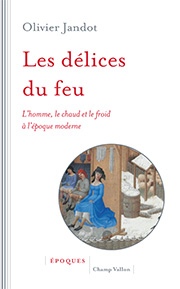 Olivier Jandot

Les délices du feu

L'homme, le chaud et le froid à l'époque moderne

ÉPOQUES

Champ Vallon